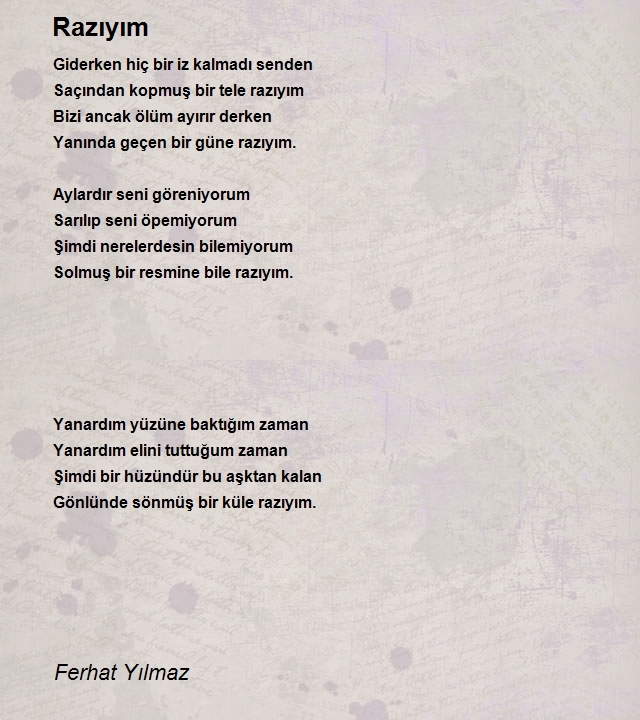 Razıyım

Giderken hiç bir iz kalmadı senden
Saçından kopmuş bir tele razıyım
Bizi ancak ölüm ayırır derken
Yanında geçen bir güne razıyım.

Aylardır seni göreniyorum
Sarılıp seni öpemiyorum
Şimdi nerelerdesin bilemiyorum
Solmuş bir resmine bile razıyım.

Yanardım yüzüne baktığım zaman
Yanardım elini tuttuğum zaman
Şimdi bir hüzündür bu aşktan kalan
Gönlünde sönmüş bir küle razıyım.

Ferhat Yılmaz